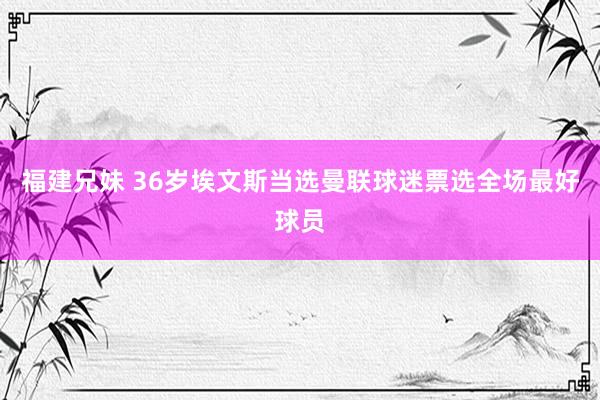 福建兄妹 36岁埃文斯当选曼联球迷票选全场最好球员